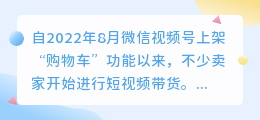 自2022年8月微信视频号上架“购物车”功能以来，不少卖家开始进行短视频带货。...